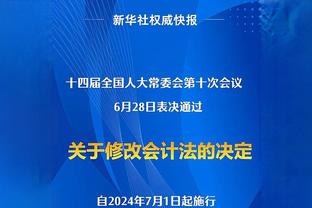 新华社权威快报

十四届全国人大常委会第十次会议
6月28日表决通过

关于修改会计法的决定

自2024年7月1日起施行